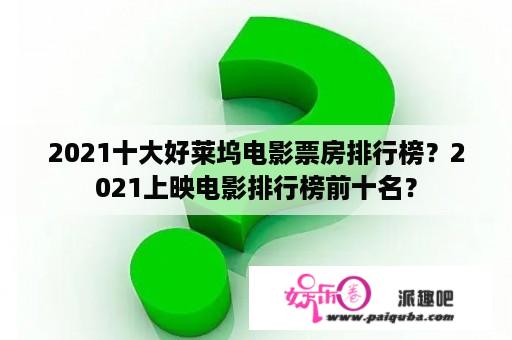 2021十大好莱坞电影票房排行榜？2021上映电影排行榜前十名？

娱乐圈

派趣吧

www.paiquba.com